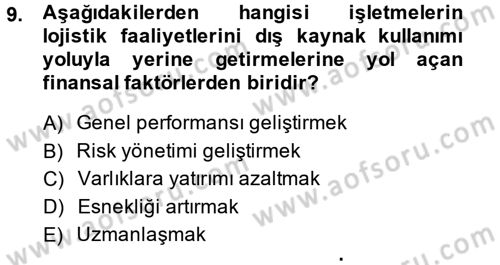 9. Aşağıdakilerden hangisi işletmelerin lojistik faaliyetlerini dış kaynak kullanımı yoluyla yerine getirmelerine yol açan finansal faktörlerden biridir?

A) Genel performansı geliştirmek
B) Risk yönetimi geliştirmek
C) Varlıklara yatırımı azaltmak
D) Esnekliği artırmak
E) Uzmanlaşmak

www.aofsoru.com